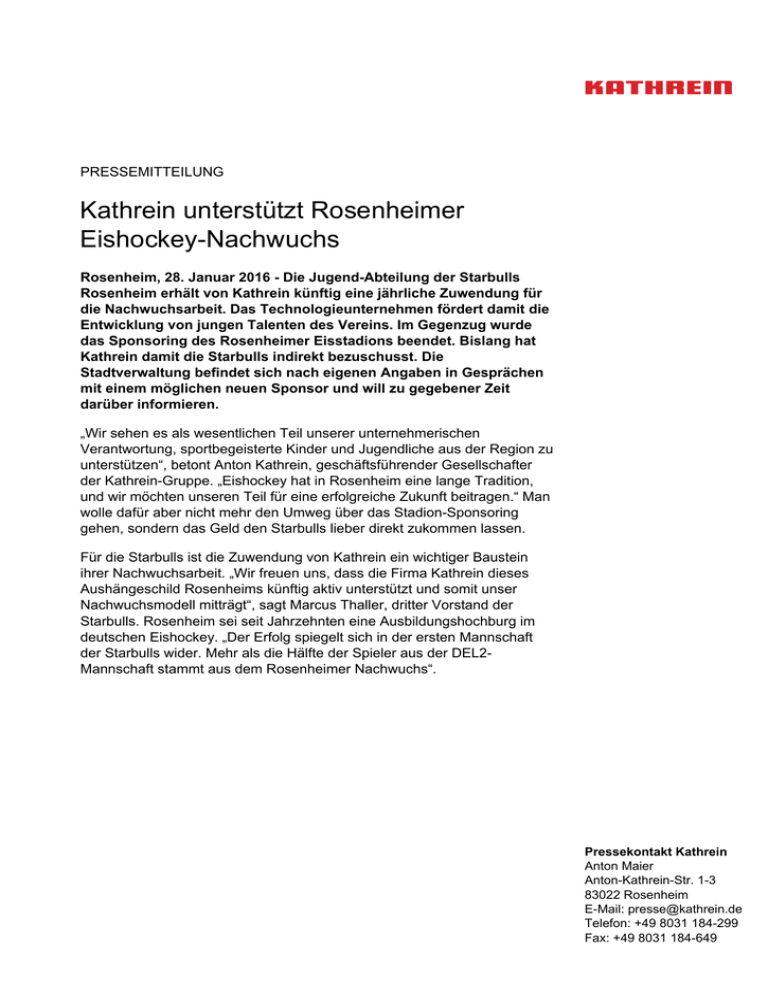 KATHREIN

PRESSEMITTEILUNG

Kathrein unterstützt Rosenheimer Eishockey-Nachwuchs

Rosenheim, 28. Januar 2016 - Die Jugend-Abteilung der Starbulls Rosenheim erhält von Kathrein künftig eine jährliche Zuwendung für die Nachwuchsarbeit. Das Technologieunternehmen fördert damit die Entwicklung von jungen Talenten des Vereins. Im Gegenzug wurde das Sponsoring des Rosenheimer Eisstadions beendet. Bislang hat Kathrein damit die Starbulls indirekt bezuschusst. Die Stadtverwaltung befindet sich nach eigenen Angaben in Gesprächen mit einem möglichen neuen Sponsor und will zu gegebener Zeit darüber informieren.

„Wir sehen es als wesentlichen Teil unserer unternehmerischen Verantwortung, sportbegeisterte Kinder und Jugendliche aus der Region zu unterstützen“, betont Anton Kathrein, geschäftsführender Gesellschafter der Kathrein-Gruppe. „Eishockey hat in Rosenheim eine lange Tradition, und wir möchten unseren Teil für eine erfolgreiche Zukunft beitragen.“ Man wolle dafür aber nicht mehr den Umweg über das Stadion-Sponsoring gehen, sondern das Geld den Starbulls lieber direkt zukommen lassen.

Für die Starbulls ist die Zuwendung von Kathrein ein wichtiger Baustein ihrer Nachwuchsarbeit. „Wir freuen uns, dass die Firma Kathrein dieses Aushängeschild Rosenheims künftig aktiv unterstützt und somit unser Nachwuchsmodell mitträgt“, sagt Marcus Thaller, dritter Vorstand der Starbulls. Rosenheim sei seit Jahrzehnten eine Ausbildungshochburg im deutschen Eishockey. „Der Erfolg spiegelt sich in der ersten Mannschaft der Starbulls wider. Mehr als die Hälfte der Spieler aus der DEL2-Mannschaft stammt aus dem Rosenheimer Nachwuchs“.

Pressekontakt Kathrein
Anton Maier
Anton-Kathrein-Str. 1-3
83022 Rosenheim
E-Mail: presse@kathrein.de
Telefon: +49 8031 184-299
Fax: +49 8031 184-649